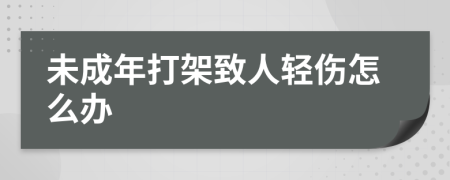 未成年打架致人轻伤怎么办